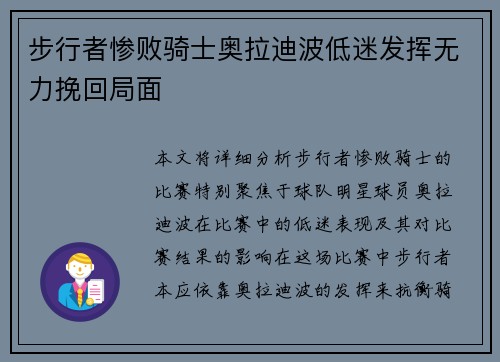 步行者惨败骑士奥拉迪波低迷发挥无力挽回局面

本文将详细分析步行者惨败骑士的比赛特别聚焦于球队明星球员奥拉迪波在比赛中的低迷表现及其对比赛结果的影响在这场比赛中步行者本应依靠奥拉迪波的发挥来抗衡骑